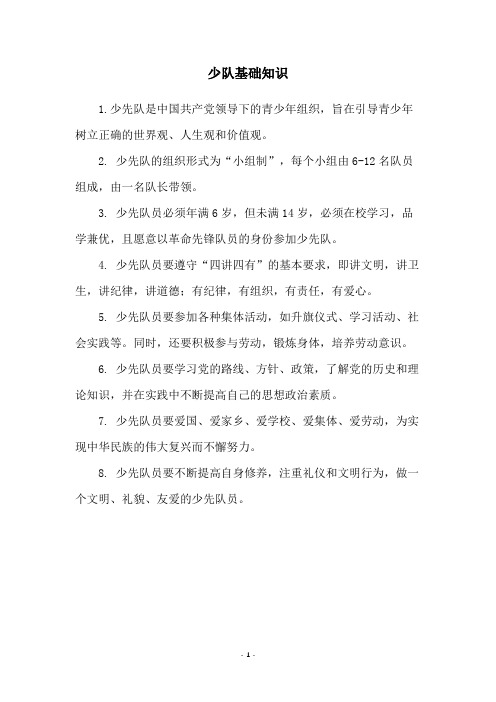 少队基础知识

1.少先队是中国共产党领导下的青少年组织，旨在引导青少年树立正确的世界观、人生观和价值观。

2. 少先队的组织形式为“小组制”，每个小组由6-12名队员组成，由一名队长带领。

3. 少先队员必须年满6岁，但未满14岁，必须在校学习，品学兼优，且愿意以革命先锋队员的身份参加少先队。

4. 少先队员要遵守“四讲四有”的基本要求，即讲文明，讲卫生，讲纪律，讲道德；有纪律，有组织，有责任，有爱心。

5. 少先队员要参加各种集体活动，如升旗仪式、学习活动、社会实践等。同时，还要积极参与劳动，锻炼身体，培养劳动意识。

6. 少先队员要学习党的路线、方针、政策，了解党的历史和理论知识，并在实践中不断提高自己的思想政治素质。

7. 少先队员要爱国、爱家乡、爱学校、爱集体、爱劳动，为实现中华民族的伟大复兴而不懈努力。

8. 少先队员要不断提高自身修养，注重礼仪和文明行为，做一个文明、礼貌、友爱的少先队员。

- 1 -